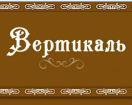 Вертикаль